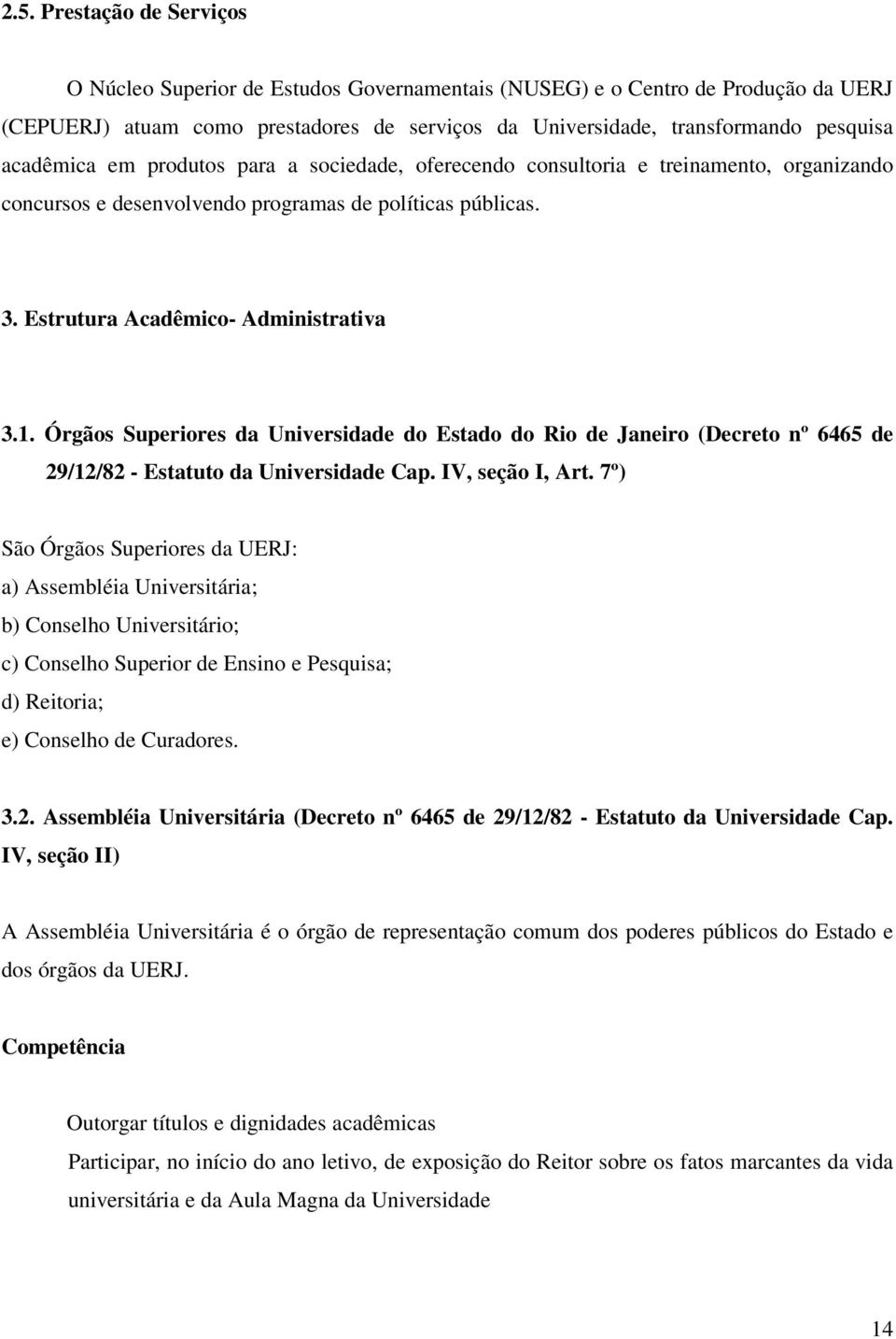 2.5. Prestação de Serviços

O Núcleo Superior de Estudos Governamentais (NUSEG) e o Centro de Produção da UERJ (CEPUERJ) atuam como prestadores de serviços da Universidade, transformando pesquisa acadêmica em produtos para a sociedade, oferecendo consultoria e treinamento, organizando concursos e desenvolvendo programas de políticas públicas.

3. Estrutura Acadêmico- Administrativa

3.1. Órgãos Superiores da Universidade do Estado do Rio de Janeiro (Decreto nº 6465 de 29/12/82 - Estatuto da Universidade Cap. IV, seção I, Art. 7º)

São Órgãos Superiores da UERJ:
a) Assembléia Universitária;
b) Conselho Universitário;
c) Conselho Superior de Ensino e Pesquisa;
d) Reitoria;
e) Conselho de Curadores.

3.2. Assembléia Universitária (Decreto nº 6465 de 29/12/82 - Estatuto da Universidade Cap. IV, seção II)

A Assembléia Universitária é o órgão de representação comum dos poderes públicos do Estado e dos órgãos da UERJ.

Competência

Outorgar títulos e dignidades acadêmicas
Participar, no início do ano letivo, de exposição do Reitor sobre os fatos marcantes da vida universitária e da Aula Magna da Universidade

14